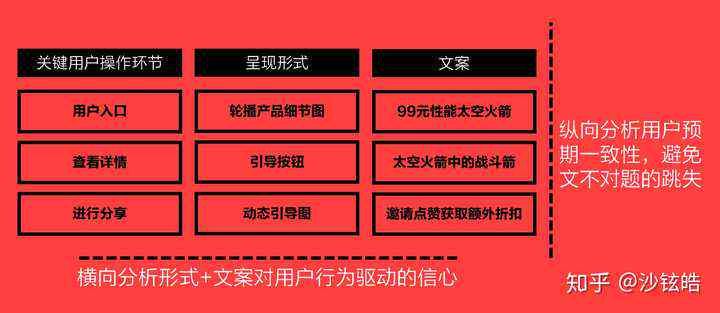 | 关键用户操作环节 | 呈现形式 | 文案 |
|---|---|---|
| 用户入口 | 轮播产品细节图 | 99元性能太空火箭 |
| 查看详情 | 引导按钮 | 太空火箭中的战斗箭 |
| 进行分享 | 动态引导图 | 邀请点赞获取额外折扣 |

纵向分析用户预期一致性，避免文不对题的跳失

横向分析形式+文案对用户行为驱动的信心

知乎 @沙铉皓